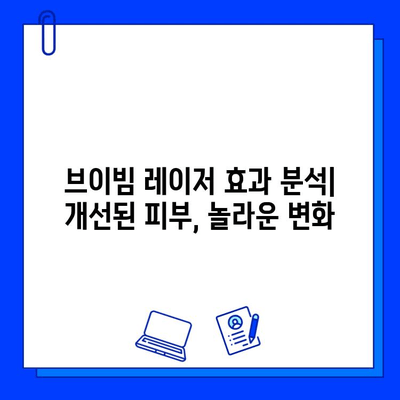 브이빔 레이저 효과 분석| 개선된 피부, 놀라운 변화